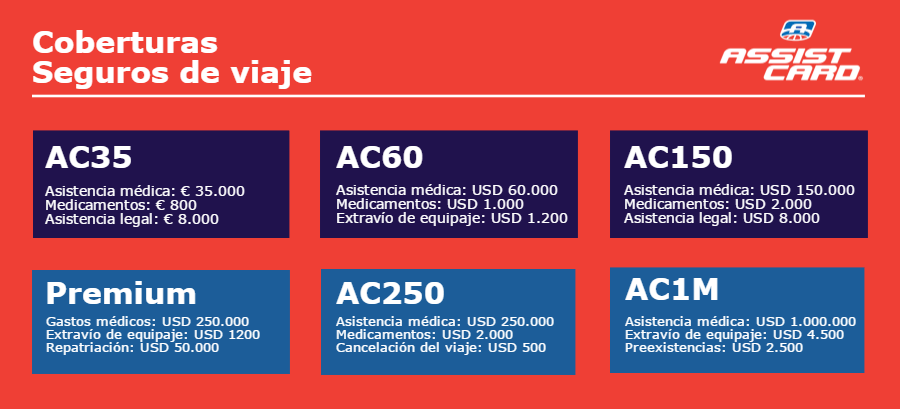 Coberturas
Seguros de viaje

ASSIST CARD

AC35
Asistencia médica: € 35.000
Medicamentos: € 800
Asistencia legal: € 8.000

AC60
Asistencia médica: USD 60.000
Medicamentos: USD 1.000
Extravío de equipaje: USD 1.200

AC150
Asistencia médica: USD 150.000
Medicamentos: USD 2.000
Asistencia legal: USD 8.000

Premium
Gastos médicos: USD 250.000
Extravío de equipaje: USD 1200
Repatriación: USD 50.000

AC250
Asistencia médica: USD 250.000
Medicamentos: USD 2.000
Cancelación del viaje: USD 500

AC1M
Asistencia médica: USD 1.000.000
Extravío de equipaje: USD 4.500
Preexistencias: USD 2.500